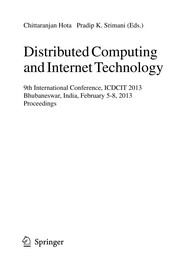 Chittaranjan Hota Pradip K. Srimani (Eds.)

Distributed Computing and Internet Technology

9th International Conference, ICDCIT 2013
Bhubaneswar, India, February 5-8, 2013
Proceedings

Springer